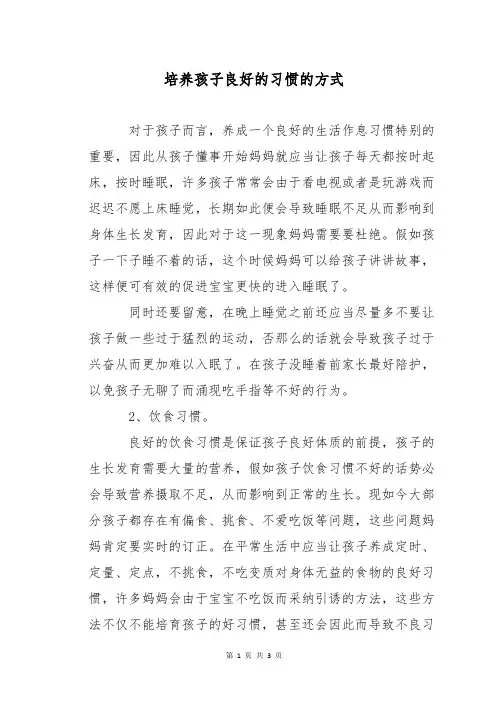 培养孩子良好的习惯的方式

对于孩子而言，养成一个良好的生活作息习惯特别的重要，因此从孩子懂事开始妈妈就应当让孩子每天都按时起床，按时睡眠，许多孩子常常会由于看电视或者是玩游戏而迟迟不愿上床睡觉，长期如此便会导致睡眠不足从而影响到身体生长发育，因此对于这一现象妈妈需要要杜绝。假如孩子一下子睡不着的话，这个时候妈妈可以给孩子讲讲故事，这样便可有效的促进宝宝更快的进入睡眠了。

同时还要留意，在晚上睡觉之前还应当尽量多不要让孩子做一些过于猛烈的运动，否那么的话就会导致孩子过于兴奋从而更加难以入眠了。在孩子没睡着前家长最好陪护，以免孩子无聊了而涌现吃手指等不好的行为。

2、饮食习惯。

良好的饮食习惯是保证孩子良好体质的前提，孩子的生长发育需要大量的营养，假如孩子饮食习惯不好的话势必会导致营养摄取不足，从而影响到正常的生长。现如今大部分孩子都存在有偏食、挑食、不爱吃饭等问题，这些问题妈妈肯定要实时的订正。在平常生活中应当让孩子养成定时、定量、定点，不挑食，不吃变质对身体无益的食物的良好习惯，许多妈妈会由于宝宝不吃饭而采纳引诱的方法，这些方法不仅不能培育孩子的好习惯，甚至还会因此而导致不良习

第 1 页 共 3 页